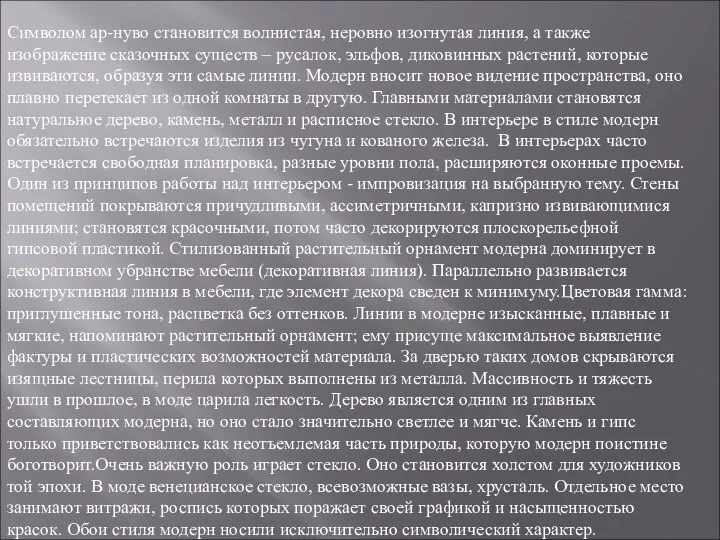 Символом ар-нуво становится волнистая, неровно изогнутая линия, а также изображение сказочных существ – русалок, эльфов, диковинных растений, которые извиваются, образуя эти самые линии. Модерн вносит новое видение пространства, оно плавно перетекает из одной комнаты в другую. Главными материалами становятся натуральное дерево, камень, металл и расписное стекло. В интерьере в стиле модерн обязательно встречаются изделия из чугуна и кованого железа. В интерьерах часто встречается свободная планировка, разные уровни пола, расширяются оконные проемы. Один из принципов работы над интерьером - импровизация на выбранную тему. Стены помещений покрываются причудливыми, ассиметричными, капризно извивающимися линиями; становятся красочными, потом часто декорируются плоскорельефной гипсовой пластикой. Стилизованный растительный орнамент модерна доминирует в декоративном убранстве мебели (декоративная линия). Параллельно развивается конструктивная линия в мебели, где элемент декора сведен к минимуму.Цветовая гамма: приглушенные тона, расцветка без оттенков. Линии в модерне изысканные, плавные и мягкие, напоминают растительный орнамент; ему присуще максимальное выявление фактуры и пластических возможностей материала. За дверью таких домов скрываются изящные лестницы, перила которых выполнены из металла. Массивность и тяжесть ушли в прошлое, в моде царила легкость. Дерево является одним из главных составляющих модерна, но оно стало значительно светлее и мягче. Камень и гипс только приветствовались как неотъемлемая часть природы, которую модерн поистине боготворит.Очень важную роль играет стекло. Оно становится холстом для художников той эпохи. В моде венецианское стекло, всевозможные вазы, хрусталь. Отдельное место занимают витражи, роспись которых поражает своей графикой и насыщенностью красок. Обои стиля модерн носили исключительно символический характер.